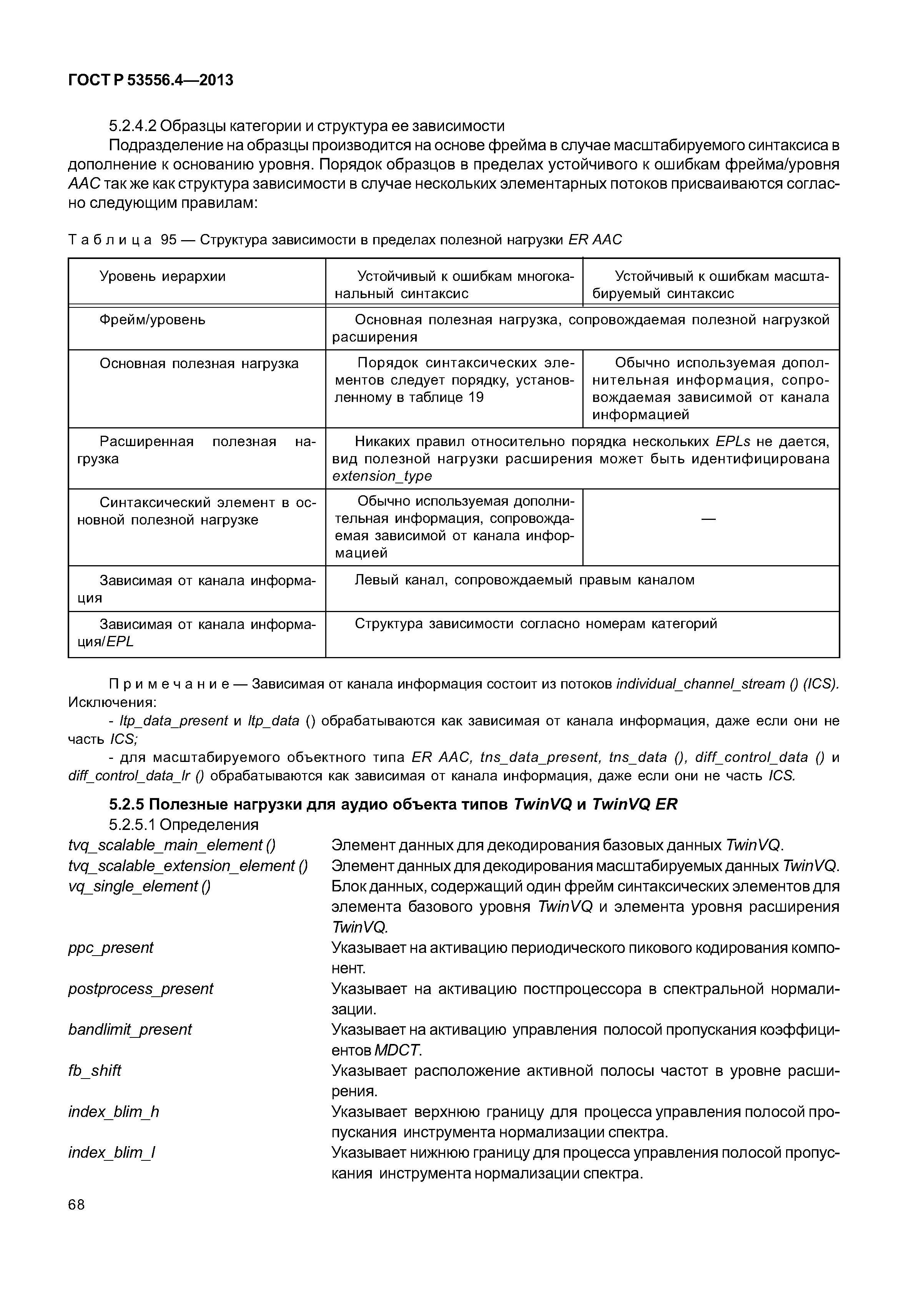 ГОСТ Р 53556.4—2013

5.2.4.2 Образцы категории и структура ее зависимости

Подразделение на образцы производится на основе фрейма в случае масштабируемого синтаксиса в дополнение к основанию уровня. Порядок образцов в пределах устойчивого к ошибкам фрейма/уровня AAC так же как структура зависимости в случае нескольких элементарных потоков присваиваются согласно следующим правилам:

Таблица 95 — Структура зависимости в пределах полезной нагрузки ER AAC

| Уровень иерархии | Устойчивый к ошибкам многоканальный синтаксис | Устойчивый к ошибкам масштабируемый синтаксис |
|---|---|---|
| Фрейм/уровень | Основная полезная нагрузка, сопровождаемая полезной нагрузкой расширения | |
| Основная полезная нагрузка | Порядок синтаксических элементов следует порядку, установленному в таблице 19 | Обычно используемая дополнительная информация, сопровождаемая зависимой от канала информацией |
| Расширенная полезная нагрузка | Никаких правил относительно порядка нескольких EPLs не дается, вид полезной нагрузки расширения может быть идентифицирована extension_type | |
| Синтаксический элемент в основной полезной нагрузке | Обычно используемая дополнительная информация, сопровождаемая зависимой от канала информацией | — |
| Зависимая от канала информация | Левый канал, сопровождаемый правым каналом | |
| Зависимая от канала информация/EPL | Структура зависимости согласно номерам категорий | |

Примечание — Зависимая от канала информация состоит из потоков individual_channel_stream () (ICS). Исключения:

- ltp_data_present и ltp_data () обрабатываются как зависимая от канала информация, даже если они не часть ICS;

- для масштабируемого объектного типа ER AAC, tns_data_present, tns_data (), diff_control_data () и diff_control_data_lr () обрабатываются как зависимая от канала информация, даже если они не часть ICS.

5.2.5 Полезные нагрузки для аудио объекта типов TwinVQ и TwinVQ ER

5.2.5.1 Определения

tvq_scalable_main_element () Элемент данных для декодирования базовых данных TwinVQ.

tvq_scalable_extension_element () Элемент данных для декодирования масштабируемых данных TwinVQ.

vq_single_element () Блок данных, содержащий один фрейм синтаксических элементов для элемента базового уровня TwinVQ и элемента уровня расширения TwinVQ.

ppc_present Указывает на активацию периодического пикового кодирования компонент.

postprocess_present Указывает на активацию постпроцессора в спектральной нормализации.

bandlimit_present Указывает на активацию управления полосой пропускания коэффициентов MDCT.

fb_shift Указывает расположение активной полосы частот в уровне расширения.

index_blim_h Указывает верхнюю границу для процесса управления полосой пропускания инструмента нормализации спектра.

index_blim_l Указывает нижнюю границу для процесса управления полосой пропускания инструмента нормализации спектра.

68